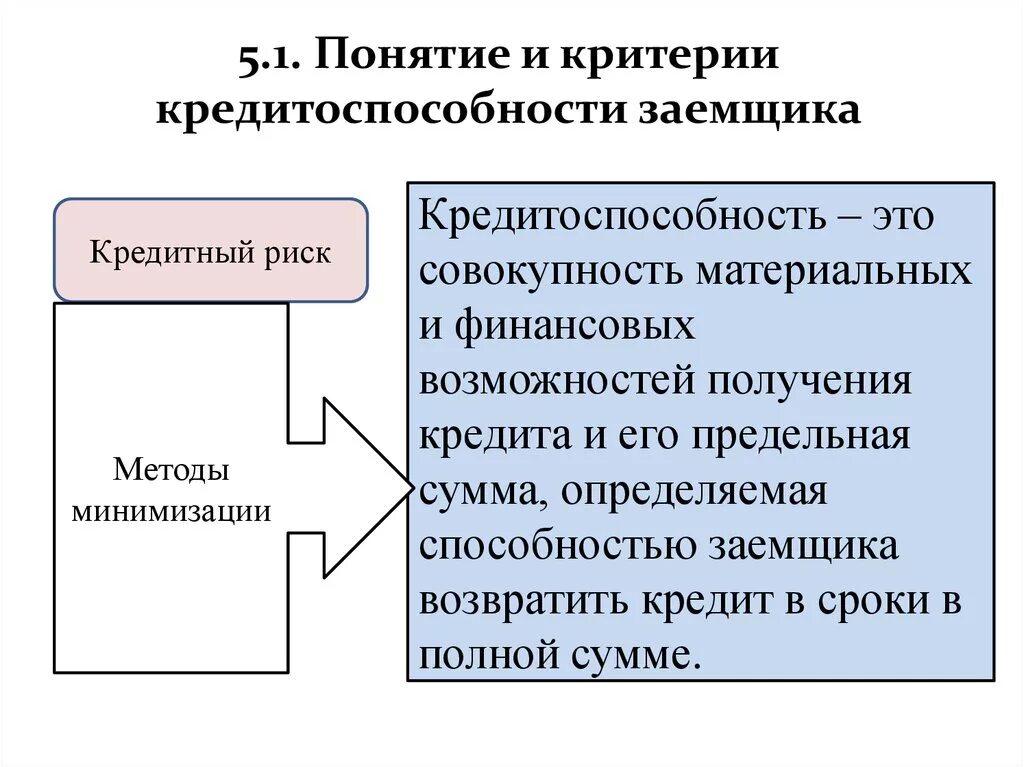 5.1. Понятие и критерии кредитоспособности заемщика

Кредитный риск

Методы минимизации

Кредитоспособность – это совокупность материальных и финансовых возможностей получения кредита и его предельная сумма, определяемая способностью заемщика возвратить кредит в сроки в полной сумме.